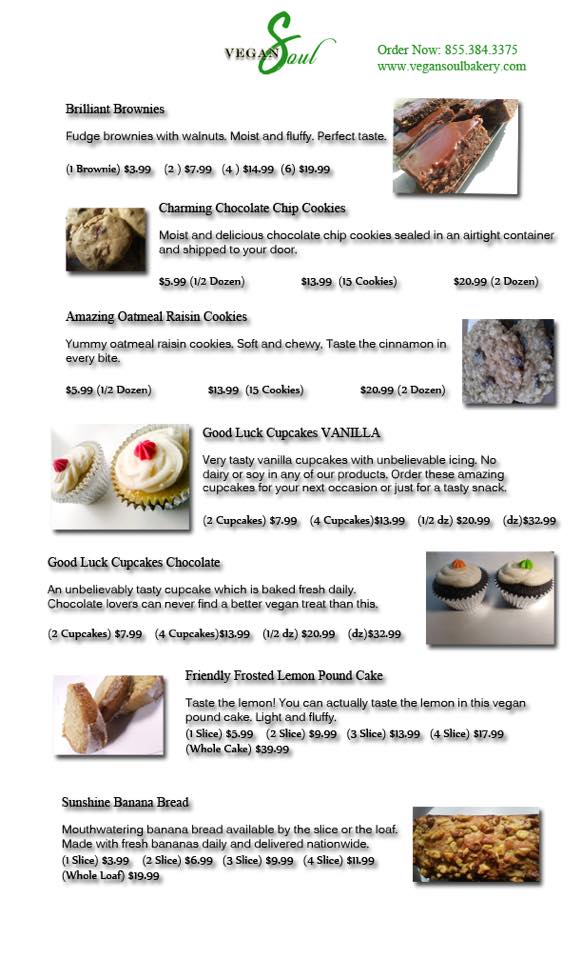 VEGAN Soul

Order Now: 855.384.3375
www.vegansoulbakery.com

Brilliant Brownies

Fudge brownies with walnuts. Moist and fluffy. Perfect taste.

(1 Brownie) \$3.99 (2 ) \$7.99 (4 ) \$14.99 (6) \$19.99

Charming Chocolate Chip Cookies

Moist and delicious chocolate chip cookies sealed in an airtight container and shipped to your door.

\$5.99 (1/2 Dozen) \$13.99 (15 Cookies) \$20.99 (2 Dozen)

Amazing Oatmeal Raisin Cookies

Yummy oatmeal raisin cookies. Soft and chewy. Taste the cinnamon in every bite.

\$5.99 (1/2 Dozen) \$13.99 (15 Cookies) \$20.99 (2 Dozen)

Good Luck Cupcakes VANILLA

Very tasty vanilla cupcakes with unbelievable icing. No dairy or soy in any of our products. Order these amazing cupcakes for your next occasion or just for a tasty snack.

(2 Cupcakes) \$7.99 (4 Cupcakes)\$13.99 (1/2 dz) \$20.99 (dz)\$32.99

Good Luck Cupcakes Chocolate

An unbelievably tasty cupcake which is baked fresh daily. Chocolate lovers can never find a better vegan treat than this.

(2 Cupcakes) \$7.99 (4 Cupcakes)\$13.99 (1/2 dz) \$20.99 (dz)\$32.99

Friendly Frosted Lemon Pound Cake

Taste the lemon! You can actually taste the lemon in this vegan pound cake. Light and fluffy.
(1 Slice) \$5.99 (2 Slice) \$9.99 (3 Slice) \$13.99 (4 Slice) \$17.99 (Whole Cake) \$39.99

Sunshine Banana Bread

Mouthwatering banana bread available by the slice or the loaf. Made with fresh bananas daily and delivered nationwide.
(1 Slice) \$3.99 (2 Slice) \$6.99 (3 Slice) \$9.99 (4 Slice) \$11.99 (Whole Loaf) \$19.99